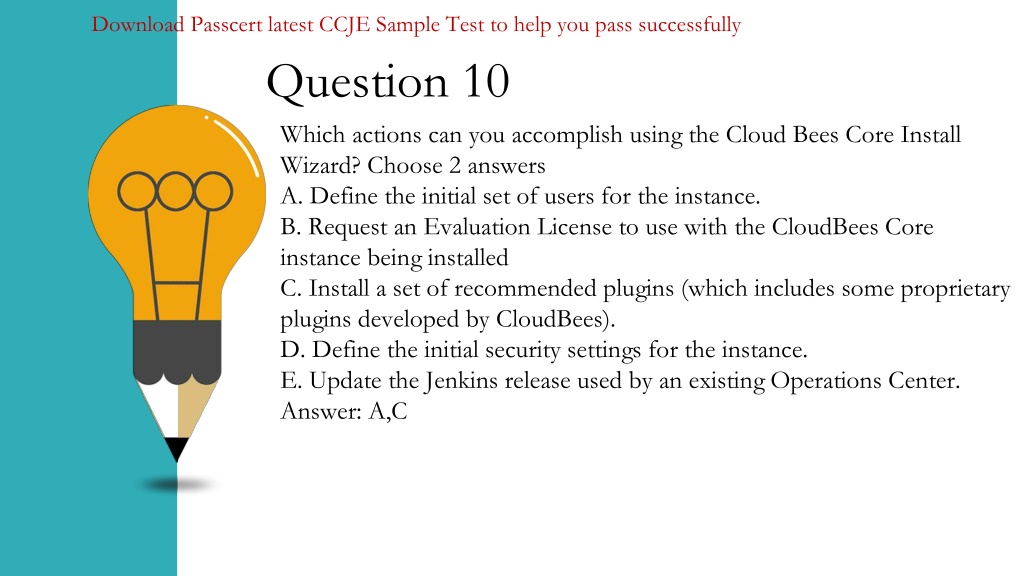 Download Passcert latest CCJE Sample Test to help you pass successfully

Question 10

Which actions can you accomplish using the Cloud Bees Core Install Wizard? Choose 2 answers
A. Define the initial set of users for the instance.
B. Request an Evaluation License to use with the CloudBees Core instance being installed
C. Install a set of recommended plugins (which includes some proprietary plugins developed by CloudBees).
D. Define the initial security settings for the instance.
E. Update the Jenkins release used by an existing Operations Center.
Answer: A,C